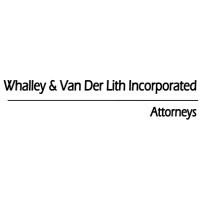 Whalley & Van Der Lith Incorporated

Attorneys